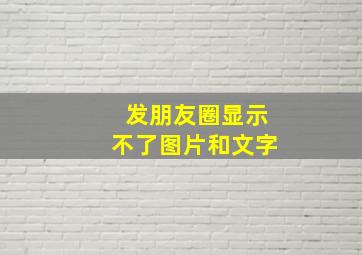 发朋友圈显示
不了图片和文字